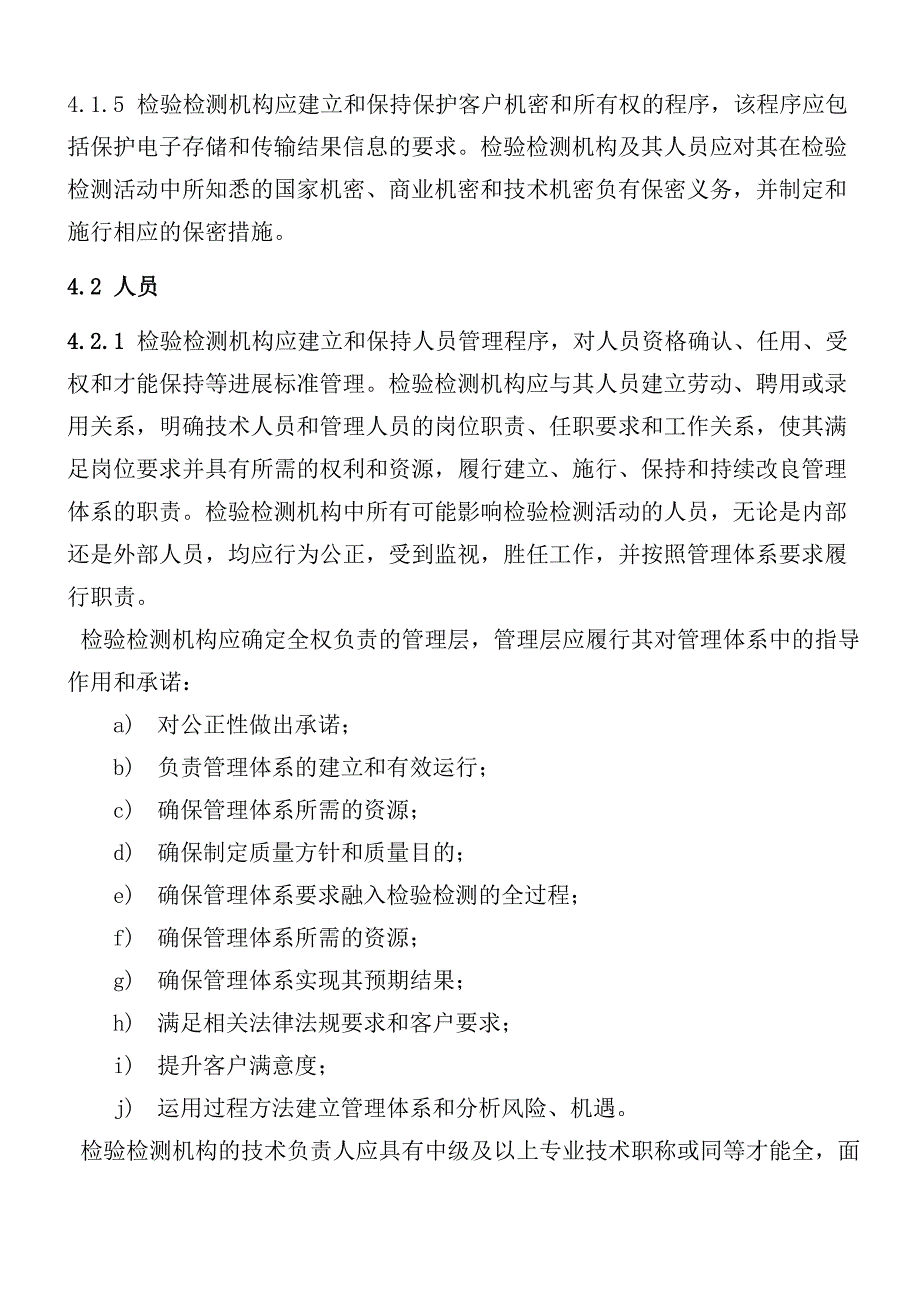 4.1.5 检验检测机构应建立和保持保护客户机密和所有权的程序，该程序应包括保护电子存储和传输结果信息的要求。检验检测机构及其人员应对其在检验检测活动中所知悉的国家机密、商业机密和技术机密负有保密义务，并制定和施行相应的保密措施。

4.2 人员

4.2.1 检验检测机构应建立和保持人员管理程序，对人员资格确认、任用、受权和才能保持等进展标准管理。检验检测机构应与其人员建立劳动、聘用或录用关系，明确技术人员和管理人员的岗位职责、任职要求和工作关系，使其满足岗位要求并具有所需的权利和资源，履行建立、施行、保持和持续改良管理体系的职责。检验检测机构中所有可能影响检验检测活动的人员，无论是内部还是外部人员，均应行为公正，受到监视，胜任工作，并按照管理体系要求履行职责。

检验检测机构应确定全权负责的管理层，管理层应履行其对管理体系中的指导作用和承诺：

a) 对公正性做出承诺；

b) 负责管理体系的建立和有效运行；

c) 确保管理体系所需的资源；

d) 确保制定质量方针和质量目的；

e) 确保管理体系要求融入检验检测的全过程；

f) 确保管理体系所需的资源；

g) 确保管理体系实现其预期结果；

h) 满足相关法律法规要求和客户要求；

i) 提升客户满意度；

j) 运用过程方法建立管理体系和分析风险、机遇。

检验检测机构的技术负责人应具有中级及以上专业技术职称或同等才能全，面